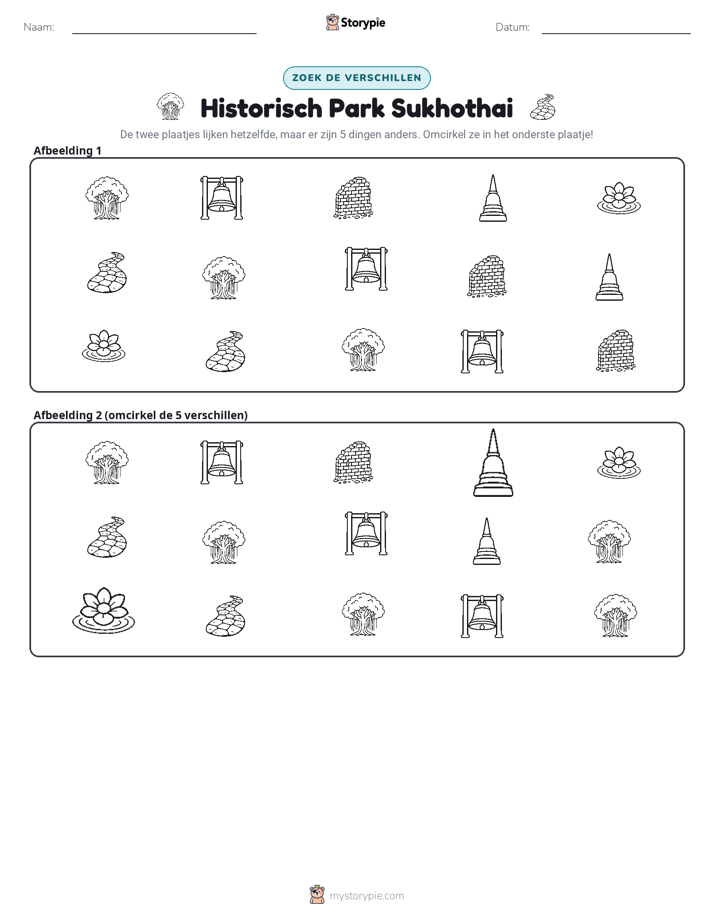 Naam: ____ Storypie Datum: ____

ZOEK DE VERSCHILLEN

Historisch Park Sukhothai

De twee plaatjes lijken hetzelfde, maar er zijn 5 dingen anders. Omcirkel ze in het onderste plaatje!

Afbeelding 1

Afbeelding 2 (omcirkel de 5 verschillen)

mystorypie.com